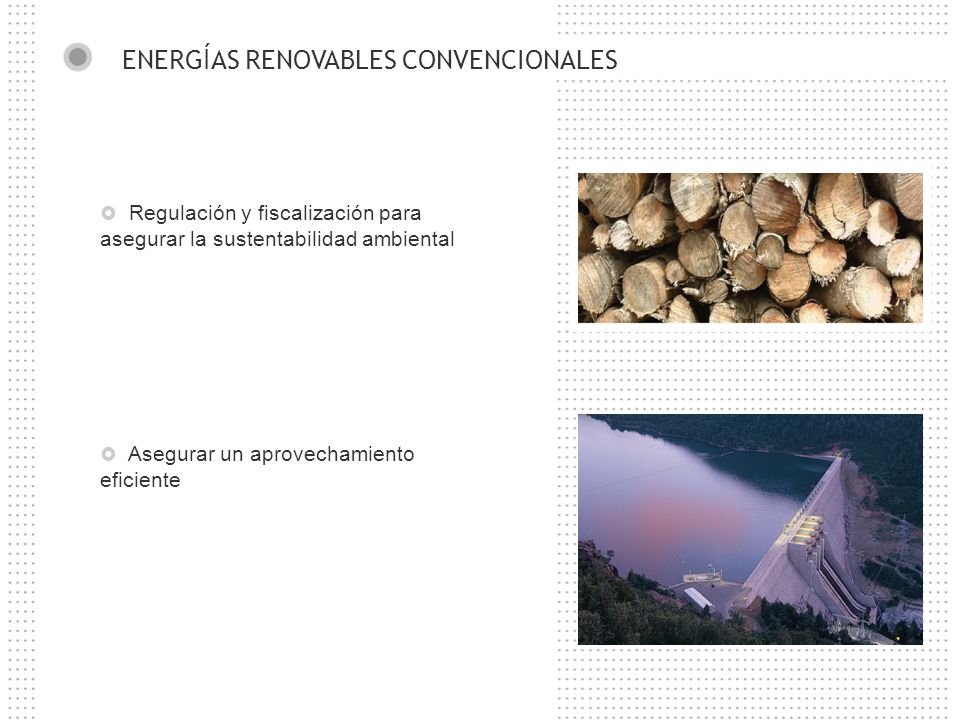 ENERGÍAS RENOVABLES CONVENCIONALES

Regulación y fiscalización para asegurar la sustentabilidad ambiental

Asegurar un aprovechamiento eficiente